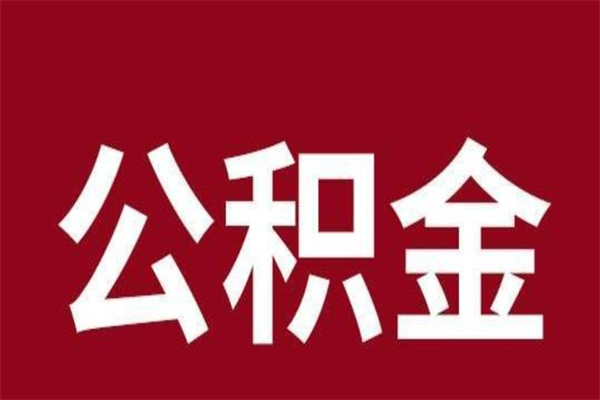 公积金